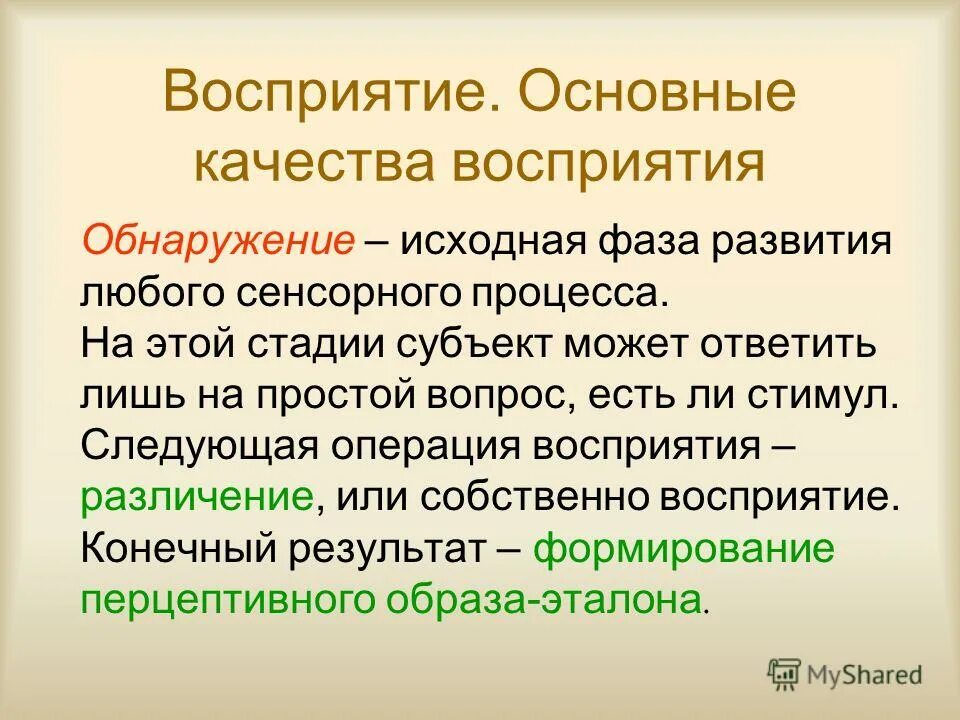 Восприятие. Основные качества восприятия

Обнаружение – исходная фаза развития любого сенсорного процесса.
На этой стадии субъект может ответить лишь на простой вопрос, есть ли стимул.
Следующая операция восприятия – различение, или собственно восприятие.
Конечный результат – формирование перцептивного образа-эталона.

MyShared